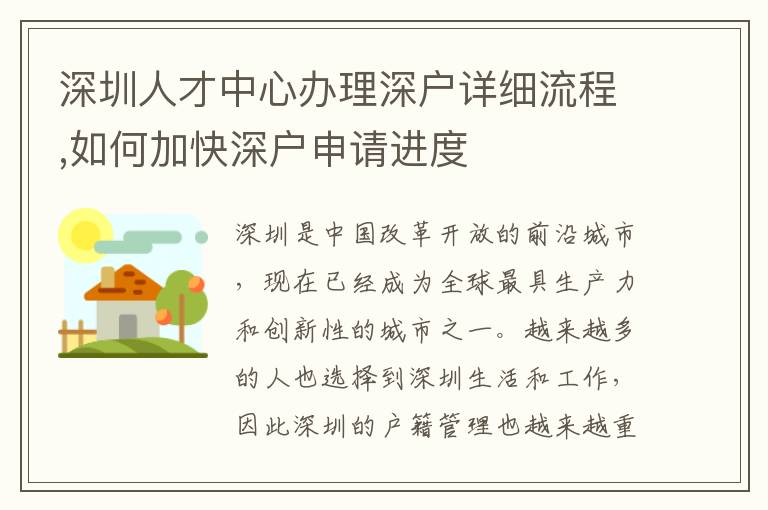 深圳人才中心办理深户详细流程,如何加快深户申请进度

深圳是中国改革开放的前沿城市，现在已经成为全球最具生产力和创新性的城市之一。越来越多的人也选择到深圳生活和工作，因此深圳的户籍管理也越来越重